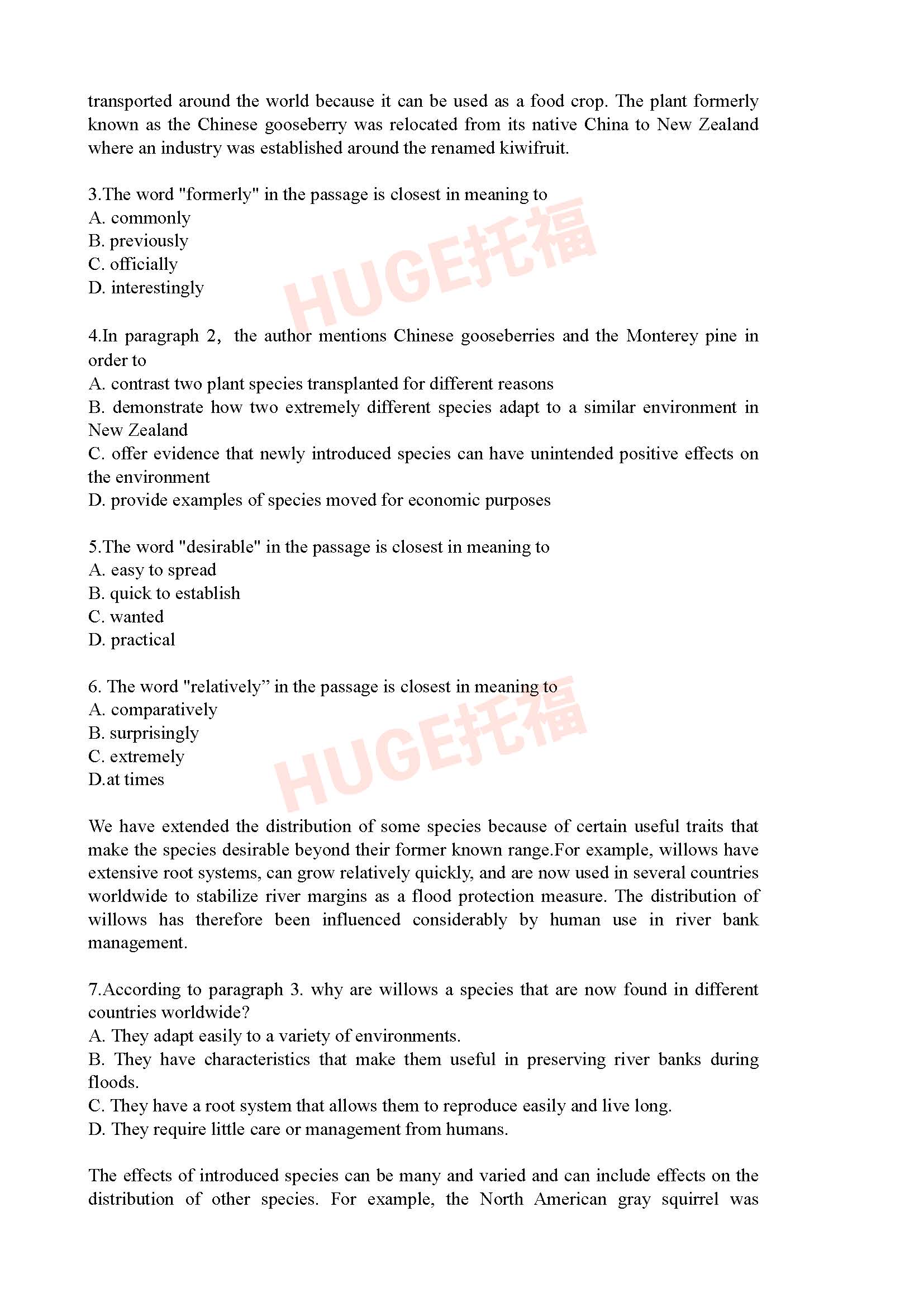 transported around the world because it can be used as a food crop. The plant formerly known as the Chinese gooseberry was relocated from its native China to New Zealand where an industry was established around the renamed kiwifruit.

3.The word "formerly" in the passage is closest in meaning to
A. commonly
B. previously
C. officially
D. interestingly

HUGE托福

4.In paragraph 2, the author mentions Chinese gooseberries and the Monterey pine in order to
A. contrast two plant species transplanted for different reasons
B. demonstrate how two extremely different species adapt to a similar environment in New Zealand
C. offer evidence that newly introduced species can have unintended positive effects on the environment
D. provide examples of species moved for economic purposes

5.The word "desirable" in the passage is closest in meaning to
A. easy to spread
B. quick to establish
C. wanted
D. practical

6. The word "relatively” in the passage is closest in meaning to
A. comparatively
B. surprisingly
C. extremely
D.at times

HUGE托福

We have extended the distribution of some species because of certain useful traits that make the species desirable beyond their former known range.For example, willows have extensive root systems, can grow relatively quickly, and are now used in several countries worldwide to stabilize river margins as a flood protection measure. The distribution of willows has therefore been influenced considerably by human use in river bank management.

7.According to paragraph 3. why are willows a species that are now found in different countries worldwide?
A. They adapt easily to a variety of environments.
B. They have characteristics that make them useful in preserving river banks during floods.
C. They have a root system that allows them to reproduce easily and live long.
D. They require little care or management from humans.

The effects of introduced species can be many and varied and can include effects on the distribution of other species. For example, the North American gray squirrel was